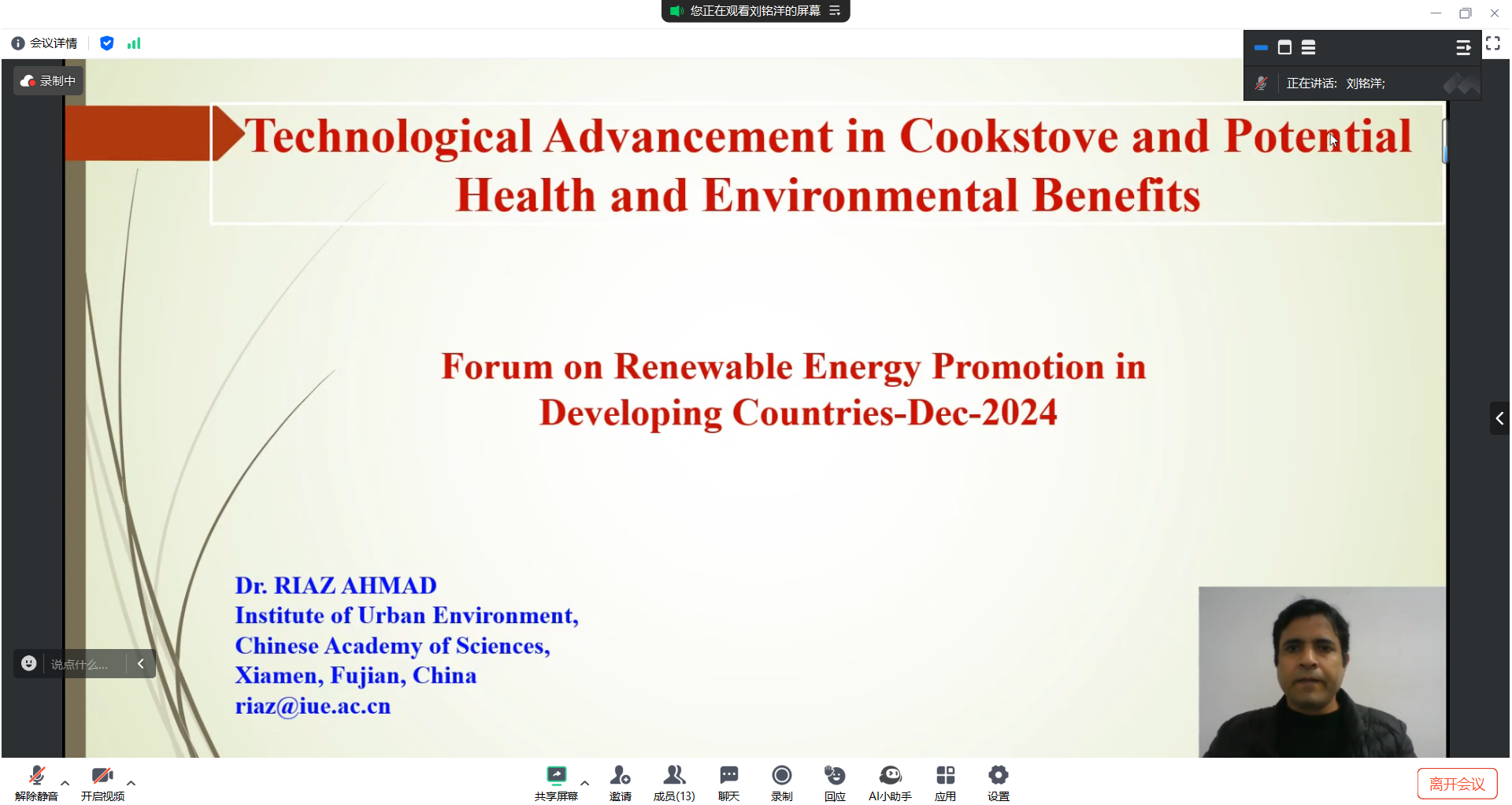 您正在观看刘铭洋的屏幕

会议详情

录制中

正在讲话: 刘铭洋;

Technological Advancement in Cookstove and Potential Health and Environmental Benefits

Forum on Renewable Energy Promotion in Developing Countries-Dec-2024

Dr. RIAZ AHMAD
Institute of Urban Environment,
Chinese Academy of Sciences,
Xiamen, Fujian, China
riaz@iue.ac.cn

说点什么...

解除静音 开启视频 共享屏幕 邀请 成员(13) 聊天 录制 回应 AI小助手 应用 设置 离开会议